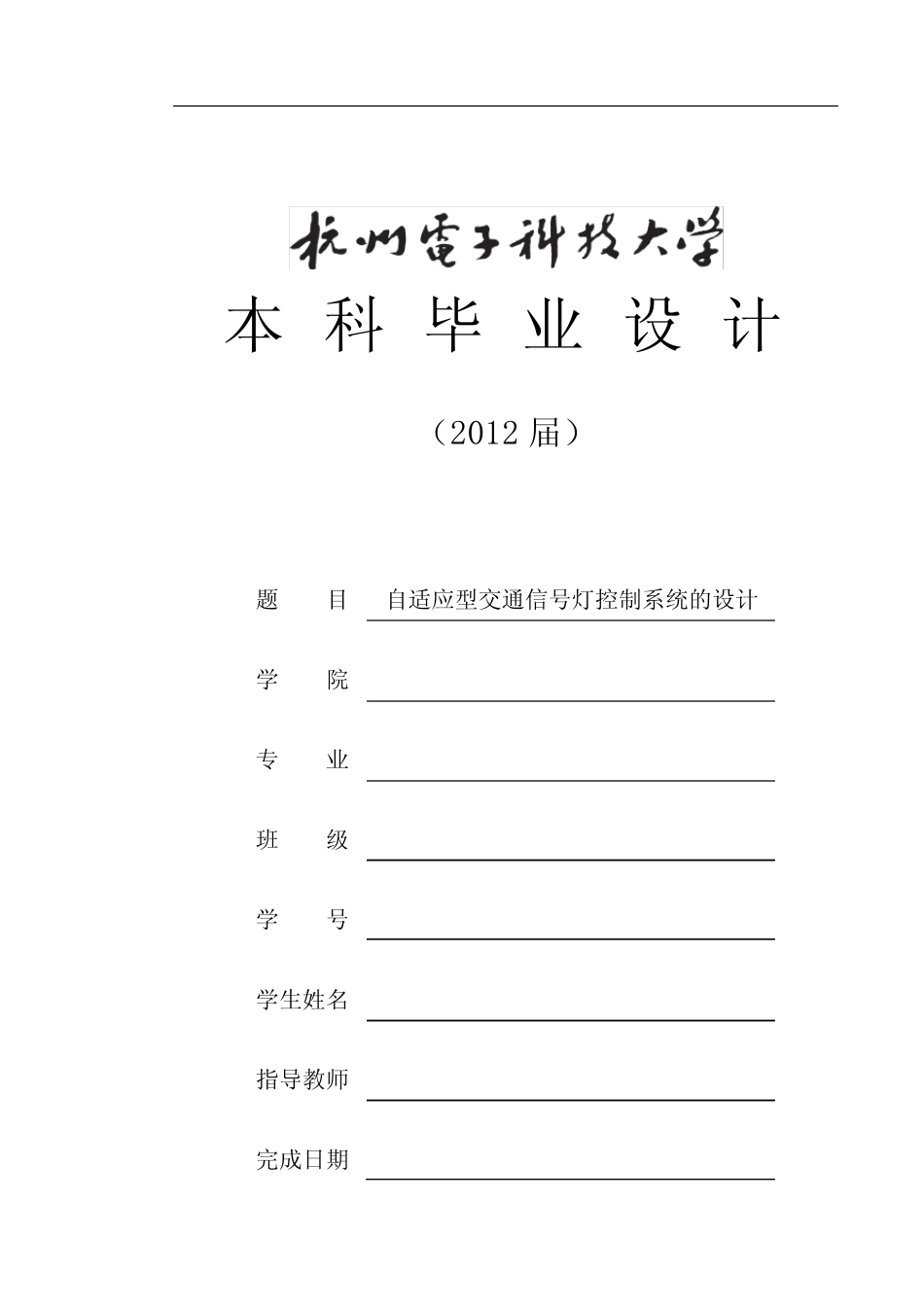 杭州電子科技大学

本 科 毕 业 设 计

（2012 届）

题　　目　自适应型交通信号灯控制系统的设计

学　　院

专　　业

班　　级

学　　号

学生姓名

指导教师

完成日期